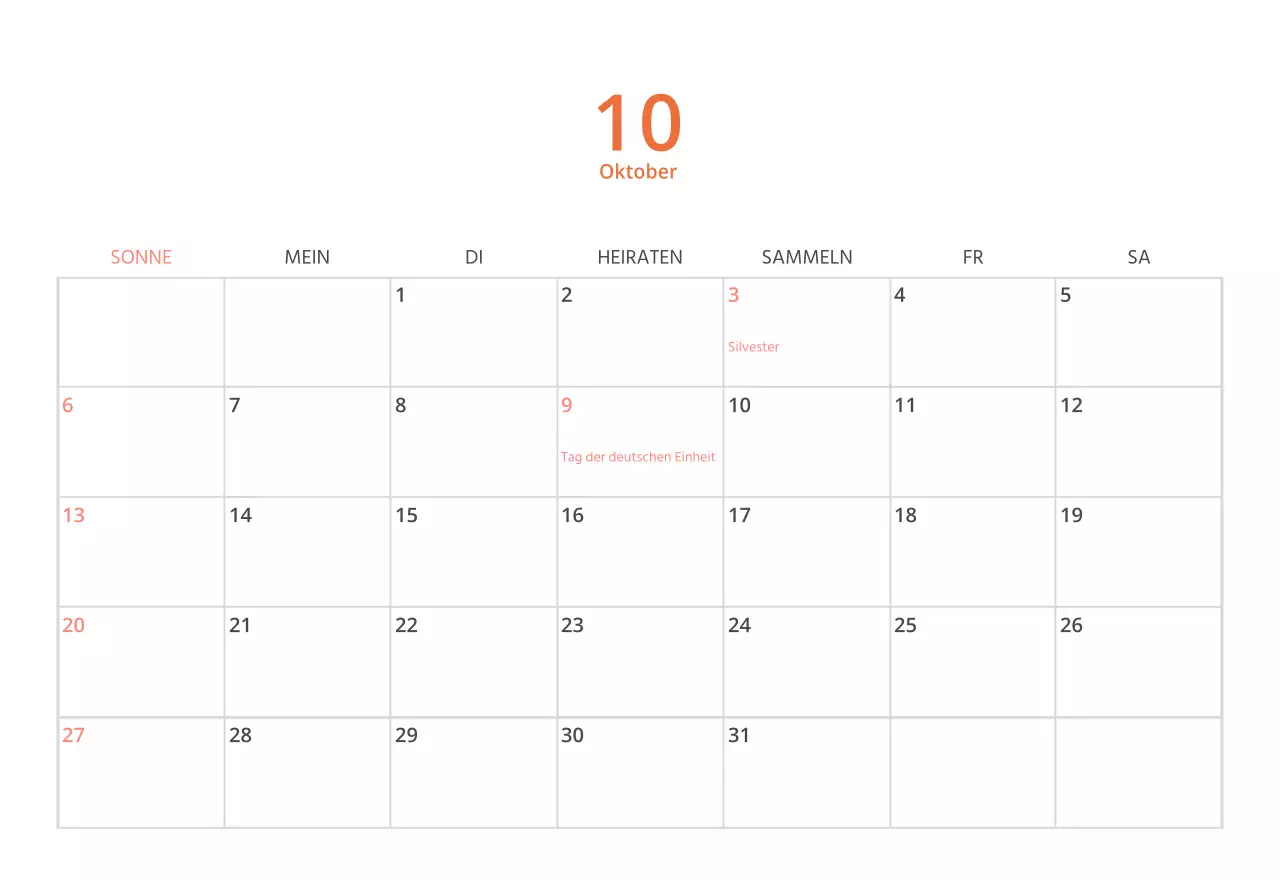 10
Oktober

| SONNE | MEIN | DI | HEIRATEN | SAMMELN | FR | SA |
|---|---|---|---|---|---|---|
| | | 1 | 2 | 3 Silvester | 4 | 5 |
| 6 | 7 | 8 | 9 Tag der deutschen Einheit | 10 | 11 | 12 |
| 13 | 14 | 15 | 16 | 17 | 18 | 19 |
| 20 | 21 | 22 | 23 | 24 | 25 | 26 |
| 27 | 28 | 29 | 30 | 31 | | |